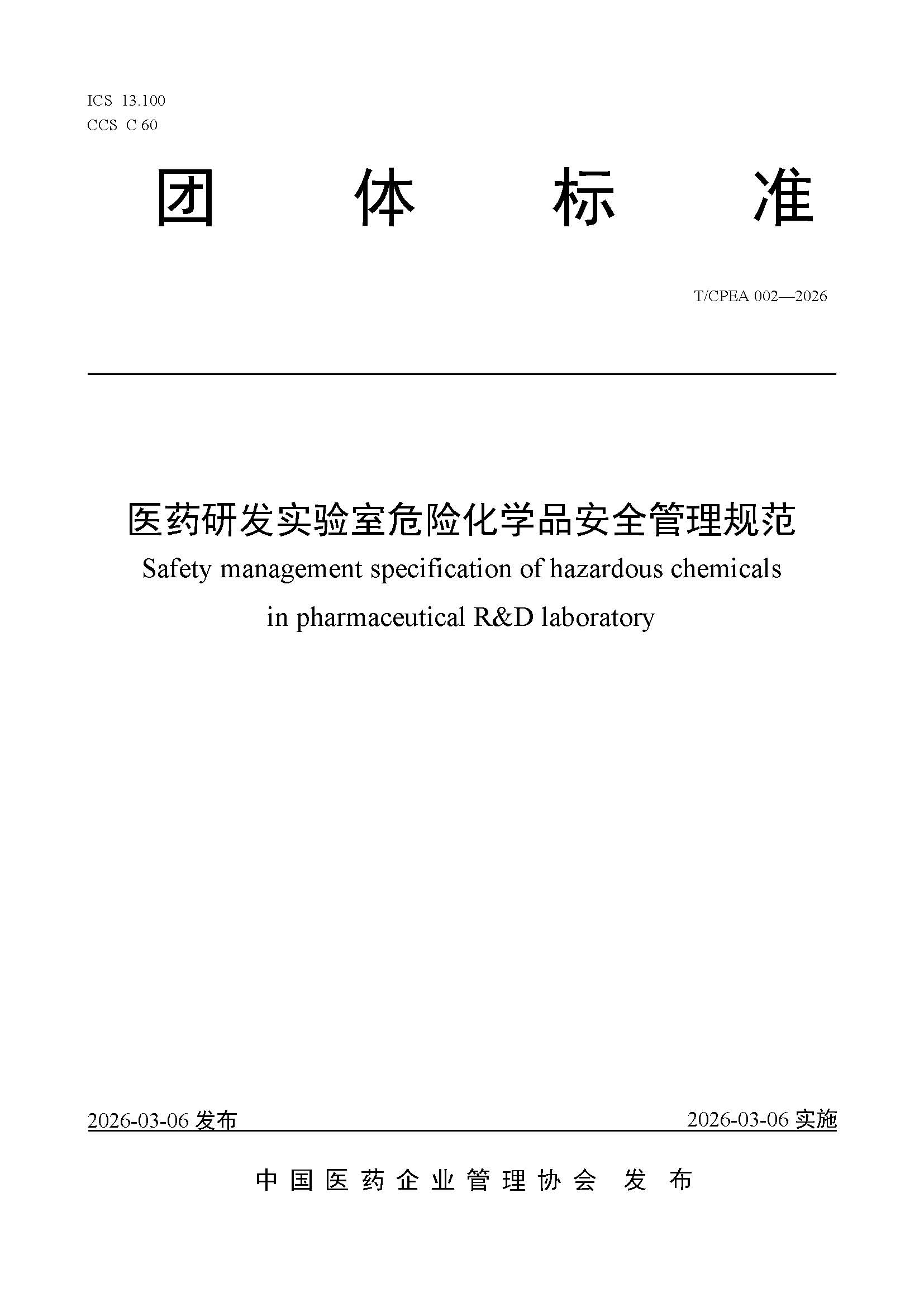 ICS 13.100
CCS C 60

团 体 标 准

T/CPEA 002—2026

医药研发实验室危险化学品安全管理规范
Safety management specification of hazardous chemicals in pharmaceutical R&D laboratory

2026-03-06 发布

2026-03-06 实施

中国医药企业管理协会 发布